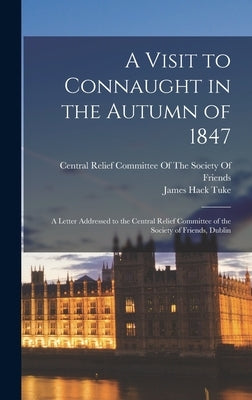 A Visit to Connaught in the Autumn of 1847

Central Relief Committee Of The Society Of Friends
James Hack Tuke

A Letter Addressed to the Central Relief Committee of the Society of Friends, Dublin